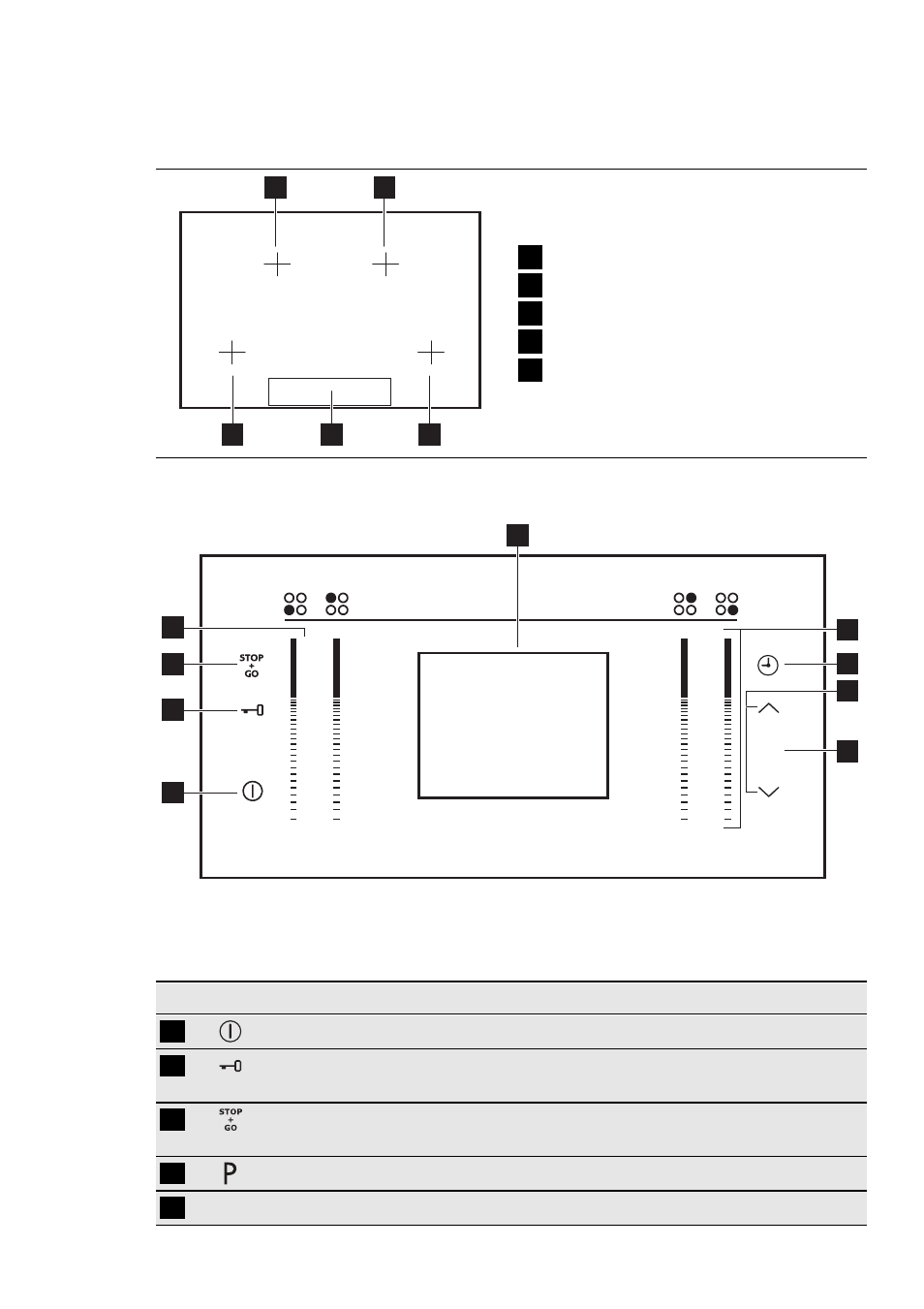 STOP
+
GO

STOP
+
GO

P